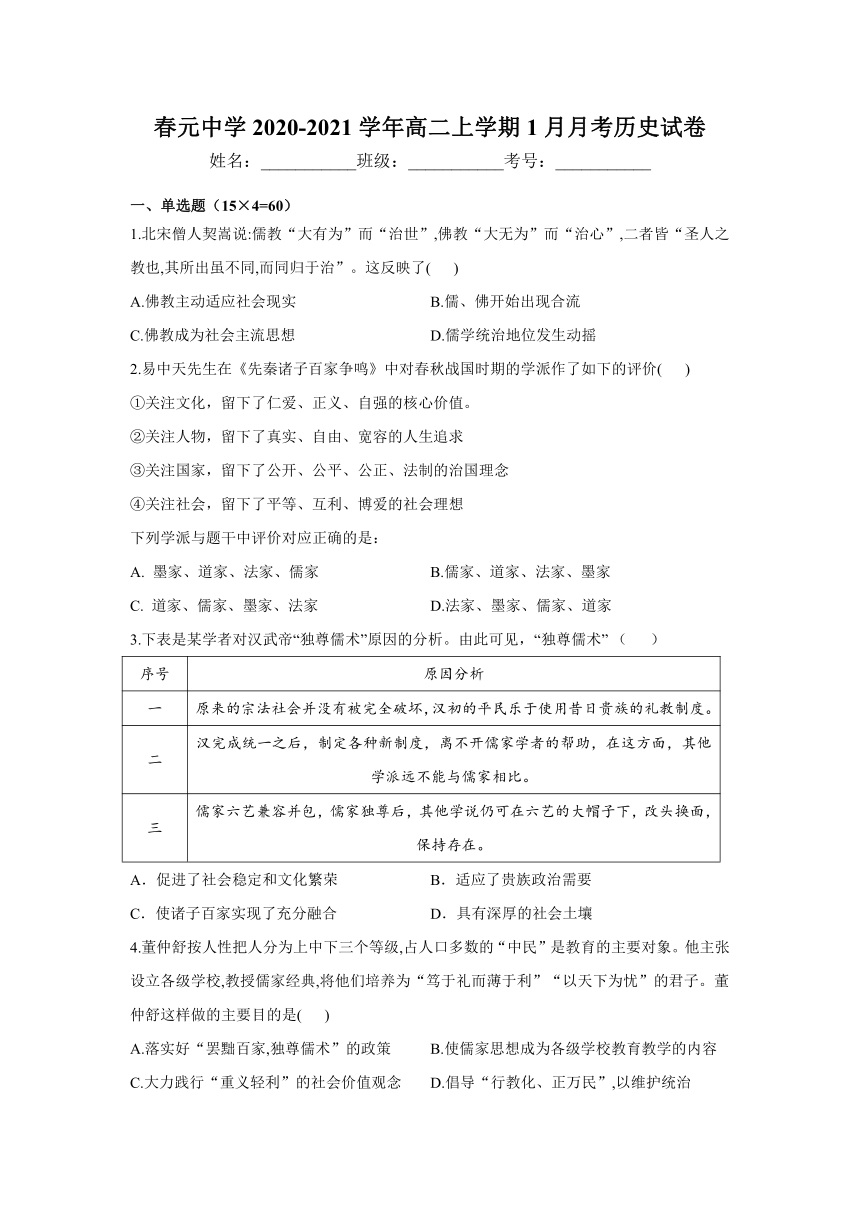 春元中学 2020-2021 学年高二上学期 1 月月考历史试卷

姓名：___________班级：___________考号：___________

一、单选题（15×4=60）

1.北宋僧人契嵩说:儒教“大有为”而“治世”,佛教“大无为”而“治心”,二者皆“圣人之教也,其所出虽不同,而同归于治”。这反映了(　　)

A.佛教主动适应社会现实

B.儒、佛开始出现合流

C.佛教成为社会主流思想

D.儒学统治地位发生动摇

2.易中天先生在《先秦诸子百家争鸣》中对春秋战国时期的学派作了如下的评价(　　)

①关注文化，留下了仁爱、正义、自强的核心价值。

②关注人物，留下了真实、自由、宽容的人生追求

③关注国家，留下了公开、公平、公正、法制的治国理念

④关注社会，留下了平等、互利、博爱的社会理想

下列学派与题干中评价对应正确的是：

A. 墨家、道家、法家、儒家

B.儒家、道家、法家、墨家

C. 道家、儒家、墨家、法家

D.法家、墨家、儒家、道家

3.下表是某学者对汉武帝“独尊儒术”原因的分析。由此可见，“独尊儒术”（　　）

| 序号 | 原因分析 |
|---|---|
| 一 | 原来的宗法社会并没有被完全破坏,汉初的平民乐于使用昔日贵族的礼教制度。 |
| 二 | 汉完成统一之后，制定各种新制度，离不开儒家学者的帮助，在这方面，其他学派远不能与儒家相比。 |
| 三 | 儒家六艺兼容并包，儒家独尊后，其他学说仍可在六艺的大帽子下，改头换面，保持存在。 |

A．促进了社会稳定和文化繁荣

B．适应了贵族政治需要

C．使诸子百家实现了充分融合

D．具有深厚的社会土壤

4.董仲舒按人性把人分为上中下三个等级,占人口多数的“中民”是教育的主要对象。他主张设立各级学校,教授儒家经典,将他们培养为“笃于礼而薄于利”“以天下为忧”的君子。董仲舒这样做的主要目的是(　　)

A.落实好“罢黜百家,独尊儒术”的政策

B.使儒家思想成为各级学校教育教学的内容

C.大力践行“重义轻利”的社会价值观念

D.倡导“行教化、正万民”,以维护统治